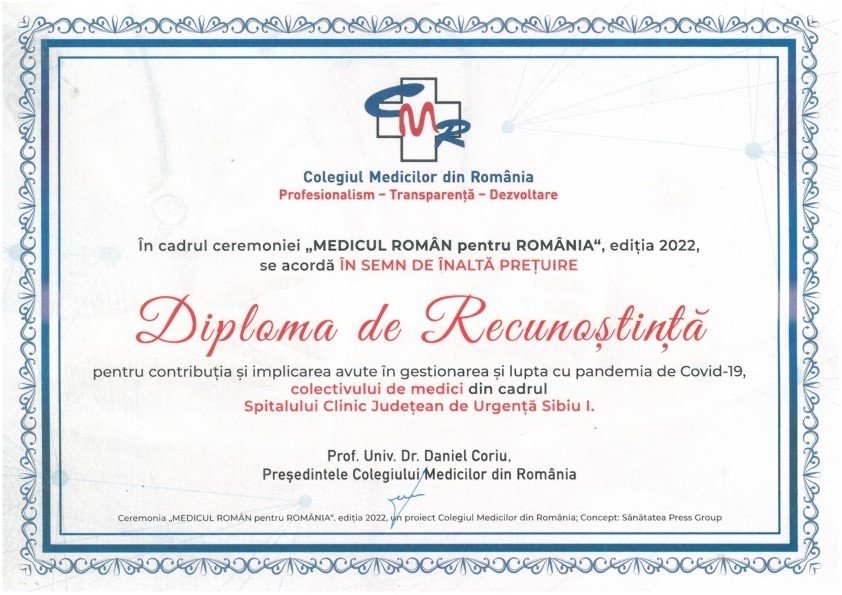 CMR

Colegiul Medicilor din România
Profesionalism – Transparență – Dezvoltare

În cadrul ceremoniei „MEDICUL ROMÂN pentru ROMÂNIA“, ediția 2022, se acordă ÎN SEMN DE ÎNALTĂ PREȚUIRE

Diploma de Recunoștință

pentru contribuția și implicarea avute în gestionarea și lupta cu pandemia de Covid-19, colectivului de medici din cadrul Spitalului Clinic Județean de Urgență Sibiu I.

Prof. Univ. Dr. Daniel Coriu,
Președintele Colegiului Medicilor din România

Ceremonia „MEDICUL ROMÂN pentru ROMÂNIA“, ediția 2022, un proiect Colegiul Medicilor din România; Concept: Sănătatea Press Group